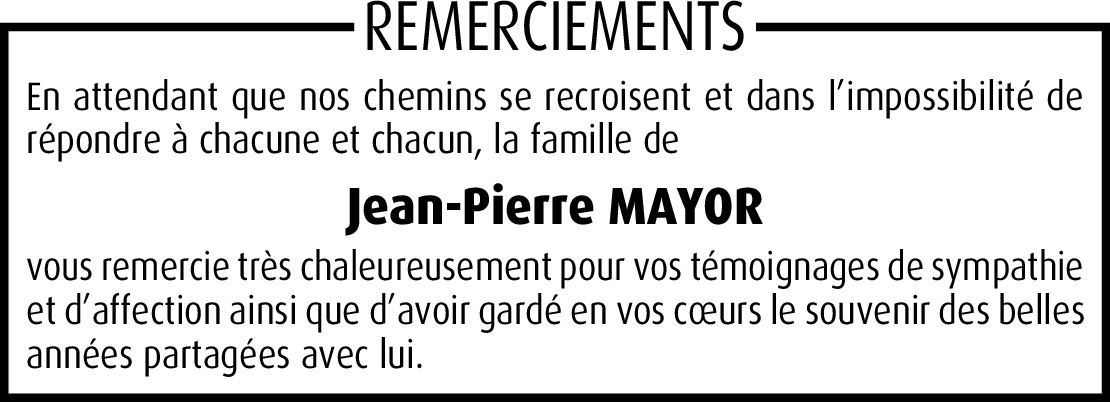 REMERCIEMENTS

En attendant que nos chemins se recroisent et dans l'impossibilité de répondre à chacune et chacun, la famille de

Jean-Pierre MAYOR

vous remercie très chaleureusement pour vos témoignages de sympathie et d'affection ainsi que d'avoir gardé en vos cœurs le souvenir des belles années partagées avec lui.